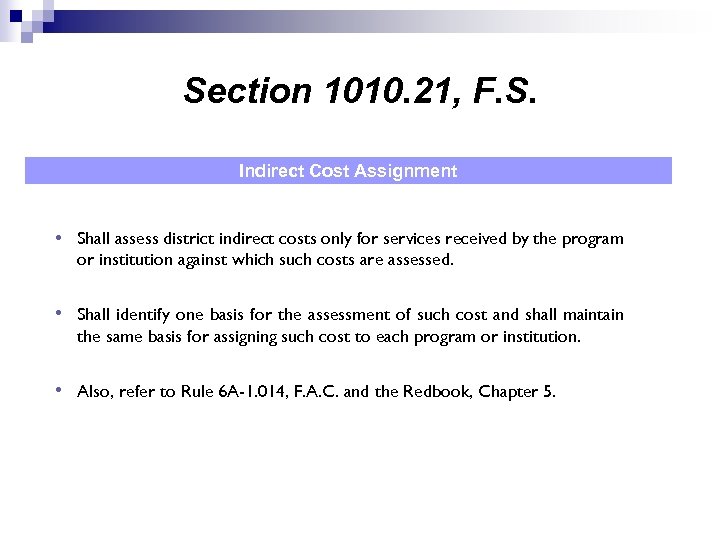 Section 1010.21, F.S.

Indirect Cost Assignment

• Shall assess district indirect costs only for services received by the program or institution against which such costs are assessed.

• Shall identify one basis for the assessment of such cost and shall maintain the same basis for assigning such cost to each program or institution.

• Also, refer to Rule 6A-1.014, F.A.C. and the Redbook, Chapter 5.